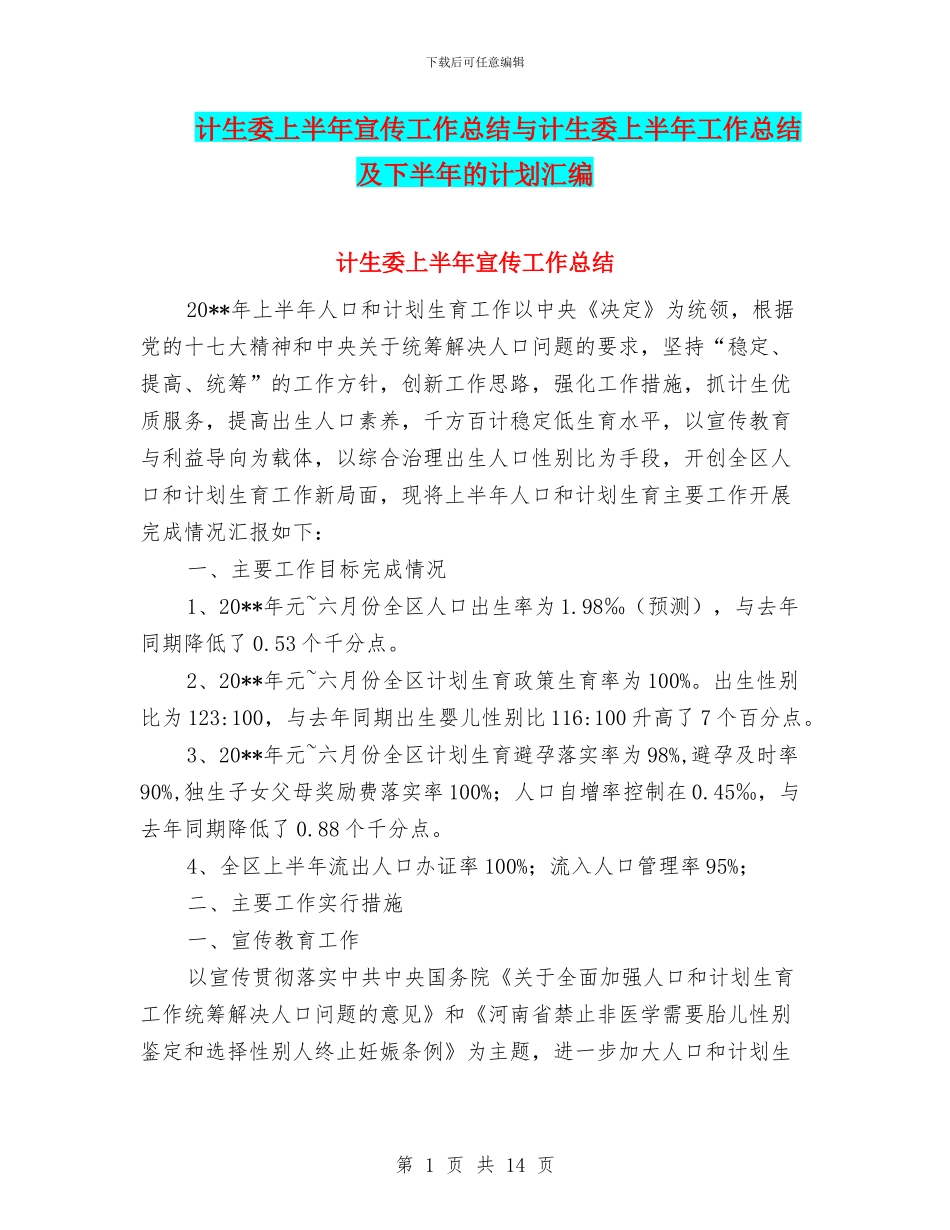 下载后可任意编辑

计生委上半年宣传工作总结与计生委上半年工作总结及下半年的计划汇编

计生委上半年宣传工作总结

20**年上半年人口和计划生育工作以中央《决定》为统领，根据党的十七大精神和中央关于统筹解决人口问题的要求，坚持“稳定、提高、统筹”的工作方针，创新工作思路，强化工作措施，抓计生优质服务，提高出生人口素养，千方百计稳定低生育水平，以宣传教育与利益导向为载体，以综合治理出生人口性别比为手段，开创全区人口和计划生育工作新局面，现将上半年人口和计划生育主要工作开展完成情况汇报如下：

一、主要工作目标完成情况

1、20**年元~六月份全区人口出生率为1.98‰（预测），与去年同期降低了0.53个千分点。

2、20**年元~六月份全区计划生育政策生育率为100%。出生性别比为123:100，与去年同期出生婴儿性别比116:100升高了7个百分点。

3、20**年元~六月份全区计划生育避孕落实率为98%,避孕及时率90%,独生子女父母奖励费落实率100%；人口自增率控制在0.45‰，与去年同期降低了0.88个千分点。

4、全区上半年流出人口办证率100%；流入人口管理率95%；

二、主要工作实行措施

一、宣传教育工作

以宣传贯彻落实中共中央国务院《关于全面加强人口和计划生育工作统筹解决人口问题的意见》和《河南省禁止非医学需要胎儿性别鉴定和选择性别人终止妊娠条例》为主题，进一步加大人口和计划生

第 1 页 共 14 页